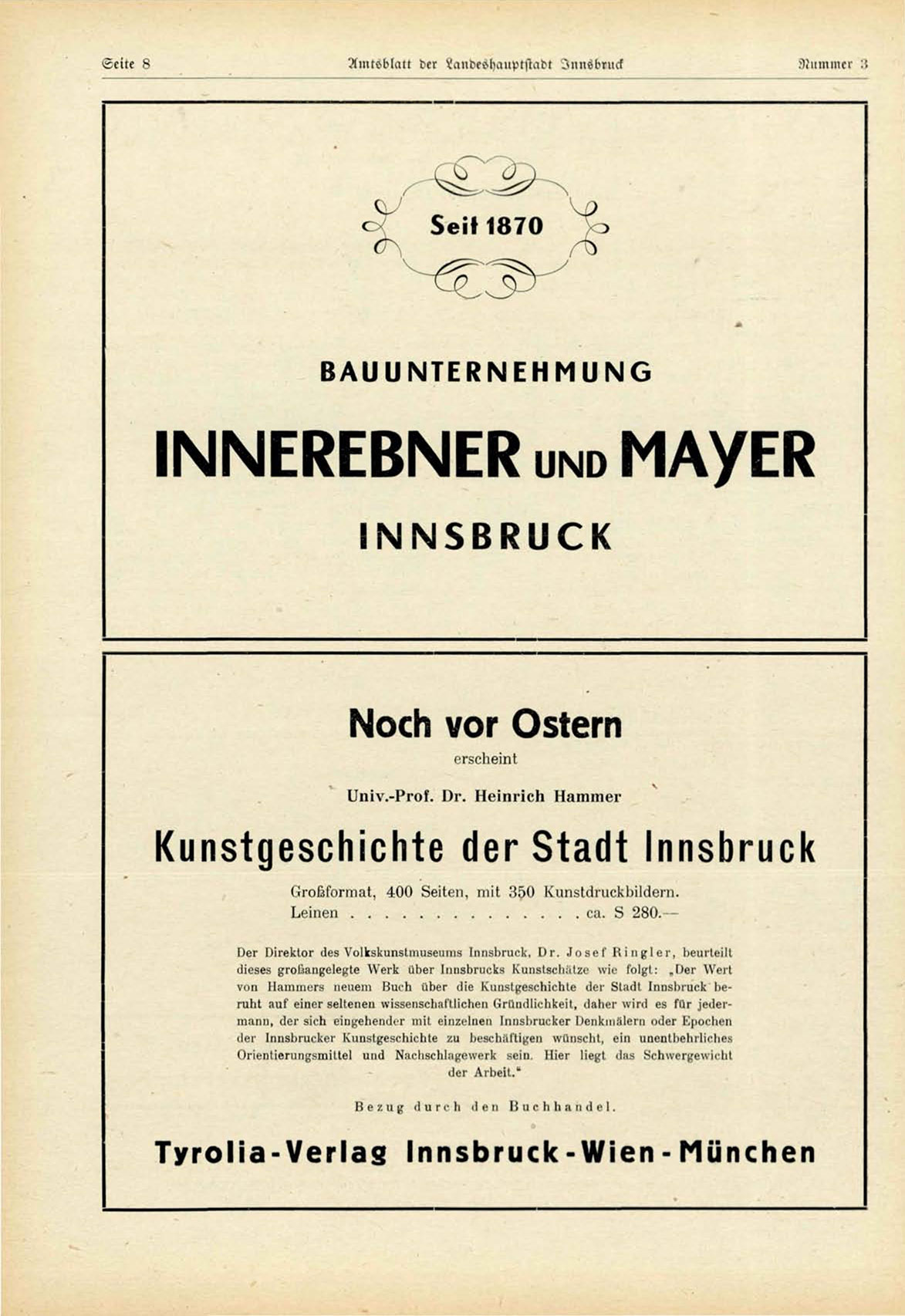 Seite 8 Amtsblatt der Landeshauptstadt Innsbruck Nummer 3

Seit 1870

BAUUNTERNEHMUNG

INNEREBNER UND MAYER

INNSBRUCK

Noch vor Ostern

erscheint

Univ.-Prof. Dr. Heinrich Hammer

Kunstgeschichte der Stadt Innsbruck

Großformat, 400 Seiten, mit 350 Kunstdruckbildern.
Leinen . . . . . . . . . . . . . . . ca. S 280.—

Der Direktor des Volkskunstmuseums Innsbruck, Dr. Josef Ringler, beurteilt dieses großangelegte Werk über Innsbrucks Kunstschätze wie folgt: „Der Wert von Hammers neuem Buch über die Kunstgeschichte der Stadt Innsbruck beruht auf einer seltenen wissenschaftlichen Gründlichkeit, daher wird es für jedermann, der sich eingehender mit einzelnen Innsbrucker Denkmälern oder Epochen der Innsbrucker Kunstgeschichte zu beschäftigen wünscht, ein unentbehrliches Orientierungsmittel und Nachschlagewerk sein. Hier liegt das Schwergewicht der Arbeit."

Bezug durch den Buchhandel.

Tyrolia-Verlag Innsbruck-Wien-München